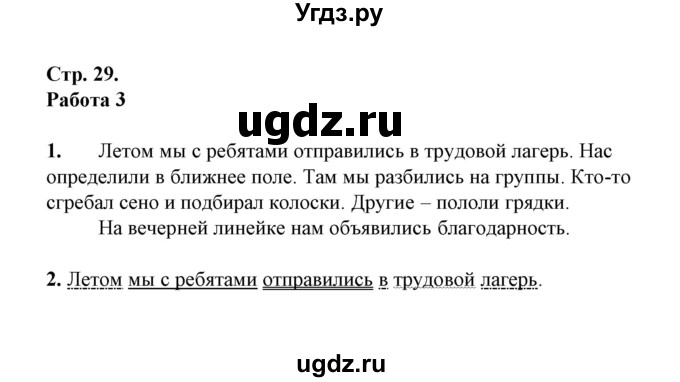 Угдз.ру

Стр. 29.
Работа 3

ugdz.ru

1. Летом мы с ребятами отправились в трудовой лагерь. Нас определили в ближнее поле. Там мы разбились на группы. Кто-то сгребал сено и подбирал колоски. Другие – пололи грядки.
На вечерней линейке нам объявились благодарность.

2. Летом мы с ребятами отправились в трудовой лагерь.

ugdz.ru